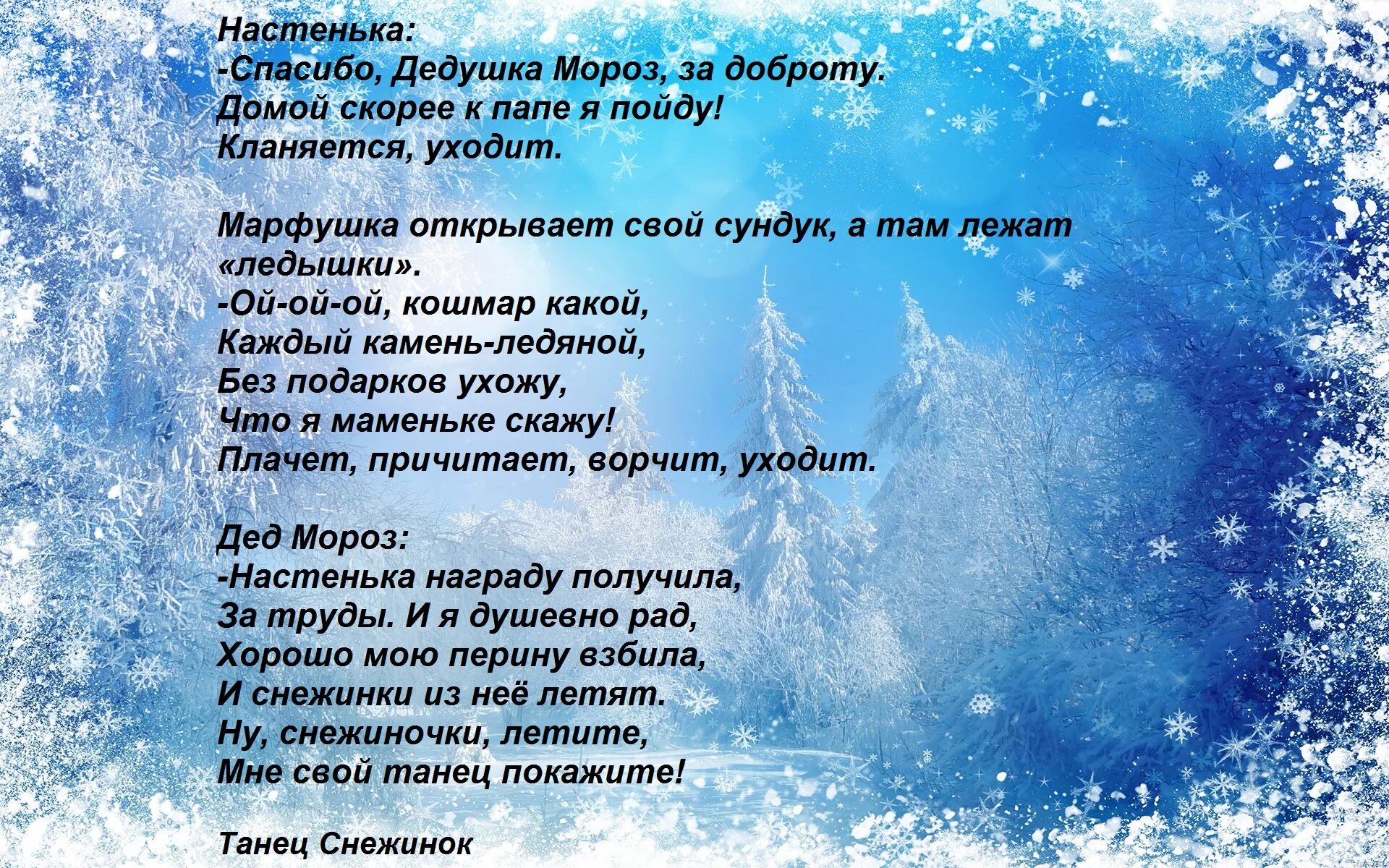 Настенька:
-Спасибо, Дедушка Мороз, за доброту.
Домой скорее к папе я пойду!
Кланяется, уходит.

Марфушка открывает свой сундук, а там лежат «ледышки».
-Ой-ой-ой, кошмар какой,
Каждый камень-ледяной,
Без подарков ухожу,
Что я маменьке скажу!
Плачет, причитает, ворчит, уходит.

Дед Мороз:
-Настенька награду получила,
За труды. И я душевно рад,
Хорошо мою перину взбила,
И снежинки из неё летят.
Ну, снежиночки, летите,
Мне свой танец покажите!

Танец Снежинок